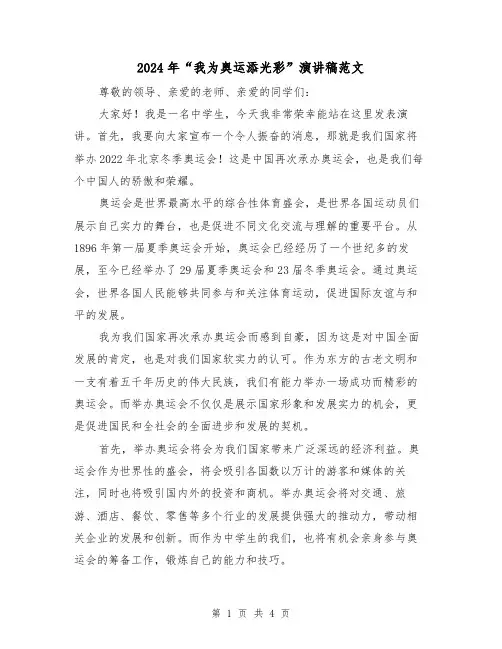 2024年“我为奥运添光彩”演讲稿范文

尊敬的领导、亲爱的老师、亲爱的同学们：

大家好！我是一名中学生，今天我非常荣幸能站在这里发表演讲。首先，我要向大家宣布一个令人振奋的消息，那就是我们国家将举办2022年北京冬季奥运会！这是中国再次承办奥运会，也是我们每个中国人的骄傲和荣耀。

奥运会是世界最高水平的综合性体育盛会，是世界各国运动员们展示自己实力的舞台，也是促进不同文化交流与理解的重要平台。从1896年第一届夏季奥运会开始，奥运会已经经历了一个世纪多的发展，至今已经举办了29届夏季奥运会和23届冬季奥运会。通过奥运会，世界各国人民能够共同参与和关注体育运动，促进国际友谊与和平的发展。

我为我们国家再次承办奥运会而感到自豪，因为这是对中国全面发展的肯定，也是对我们国家软实力的认可。作为东方的古老文明和一支有着五千年历史的伟大民族，我们有能力举办一场成功而精彩的奥运会。而举办奥运会不仅仅是展示国家形象和发展实力的机会，更是促进国民和全社会的全面进步和发展的契机。

首先，举办奥运会将会为我们国家带来广泛深远的经济利益。奥运会作为世界性的盛会，将会吸引各国数以万计的游客和媒体的关注，同时也将吸引国内外的投资和商机。举办奥运会将对交通、旅游、酒店、餐饮、零售等多个行业的发展提供强大的推动力，带动相关企业的发展和创新。而作为中学生的我们，也将有机会亲身参与奥运会的筹备工作，锻炼自己的能力和技巧。

第 1 页 共 4 页